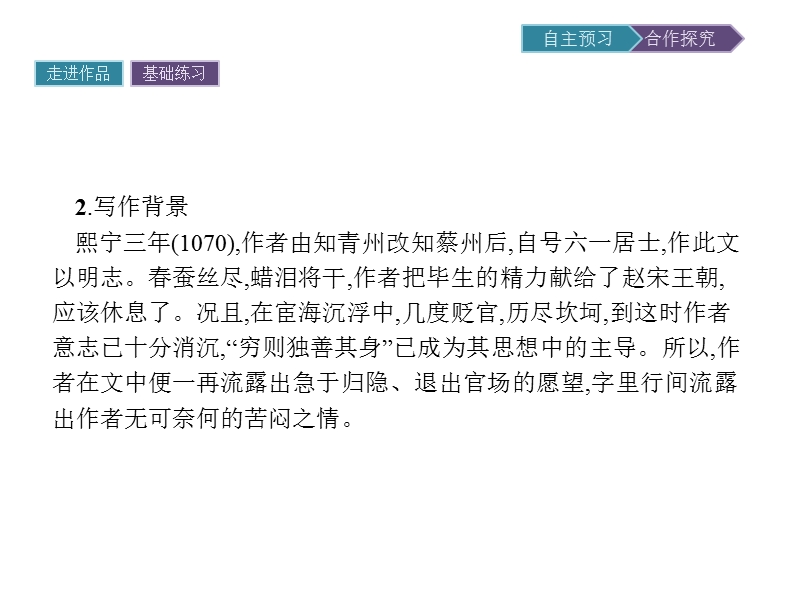 自主预习 合作探究

走进作品 基础练习

2.写作背景

熙宁三年(1070),作者由知青州改知蔡州后,自号六一居士,作此文以明志。春蚕丝尽,蜡泪将干,作者把毕生的精力献给了赵宋王朝,应该休息了。况且,在宦海沉浮中,几度贬官,历尽坎坷,到这时作者意志已十分消沉,“穷则独善其身”已成为其思想中的主导。所以,作者在文中便一再流露出急于归隐、退出官场的愿望,字里行间流露出作者无可奈何的苦闷之情。